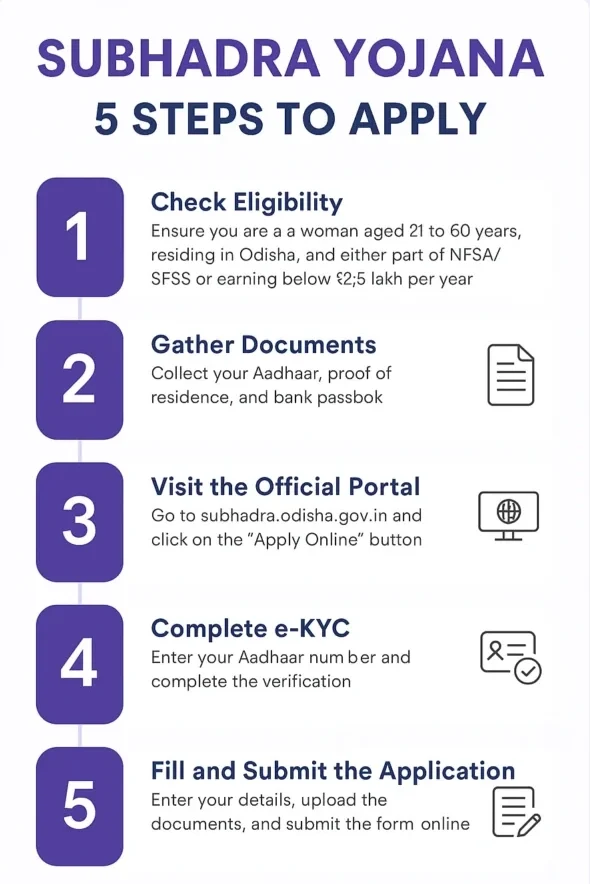 SUBHADRA YOJANA
5 STEPS TO APPLY

1
Check Eligibility
Ensure you are a a woman aged 21 to 60 years, residing in Odisha, and either part of NFSA/ SFSS or earning below ₹2;5 lakh per year

2
Gather Documents
Collect your Aadhaar, proof of residence, and bank passbok

3
Visit the Official Portal
Go to subhadra.odisha.gov.in and click on the "Apply Online" button

4
Complete e-KYC
Enter your Aadhaar num ber and complete the verification

5
Fill and Submit the Application
Enter your details, upload the documents, and submit the form online